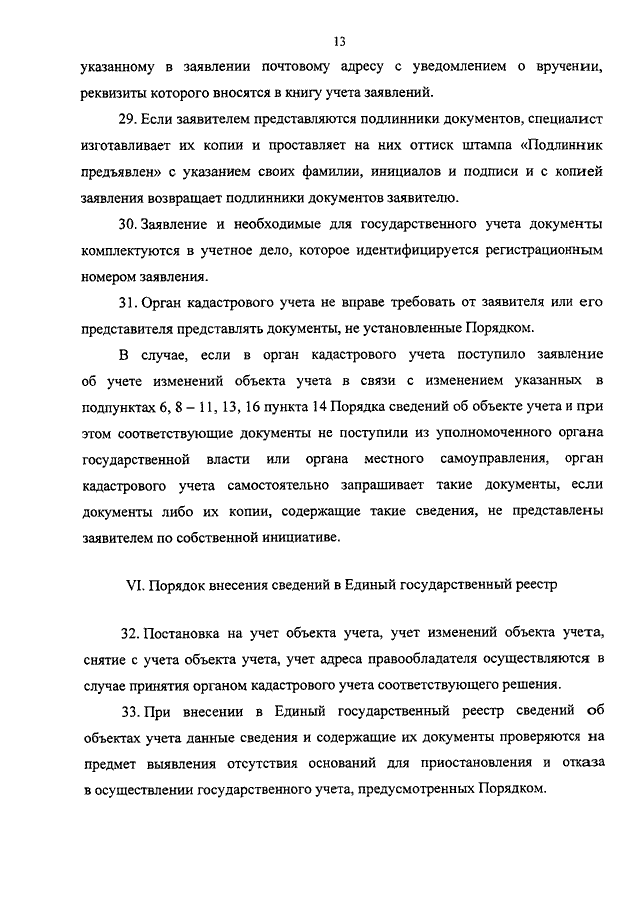 13

указанному в заявлении почтовому адресу с уведомлением о вручении, реквизиты которого вносятся в книгу учета заявлений.

29. Если заявителем представляются подлинники документов, специалист изготавливает их копии и проставляет на них оттиск штампа «Подлинник предъявлен» с указанием своих фамилии, инициалов и подписи и с копией заявления возвращает подлинники документов заявителю.

30. Заявление и необходимые для государственного учета документы комплектуются в учетное дело, которое идентифицируется регистрационным номером заявления.

31. Орган кадастрового учета не вправе требовать от заявителя или его представителя представлять документы, не установленные Порядком.

В случае, если в орган кадастрового учета поступило заявление об учете изменений объекта учета в связи с изменением указанных в подпунктах 6, 8 – 11, 13, 16 пункта 14 Порядка сведений об объекте учета и при этом соответствующие документы не поступили из уполномоченного органа государственной власти или органа местного самоуправления, орган кадастрового учета самостоятельно запрашивает такие документы, если документы либо их копии, содержащие такие сведения, не представлены заявителем по собственной инициативе.

VI. Порядок внесения сведений в Единый государственный реестр

32. Постановка на учет объекта учета, учет изменений объекта учета, снятие с учета объекта учета, учет адреса правообладателя осуществляются в случае принятия органом кадастрового учета соответствующего решения.

33. При внесении в Единый государственный реестр сведений об объектах учета данные сведения и содержащие их документы проверяются на предмет выявления отсутствия оснований для приостановления и отказа в осуществлении государственного учета, предусмотренных Порядком.